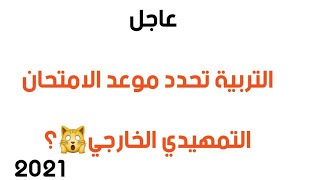 عاجل

التربية تحدد موعد الامتحان

التمهيدي الخارجي🙀؟

2021